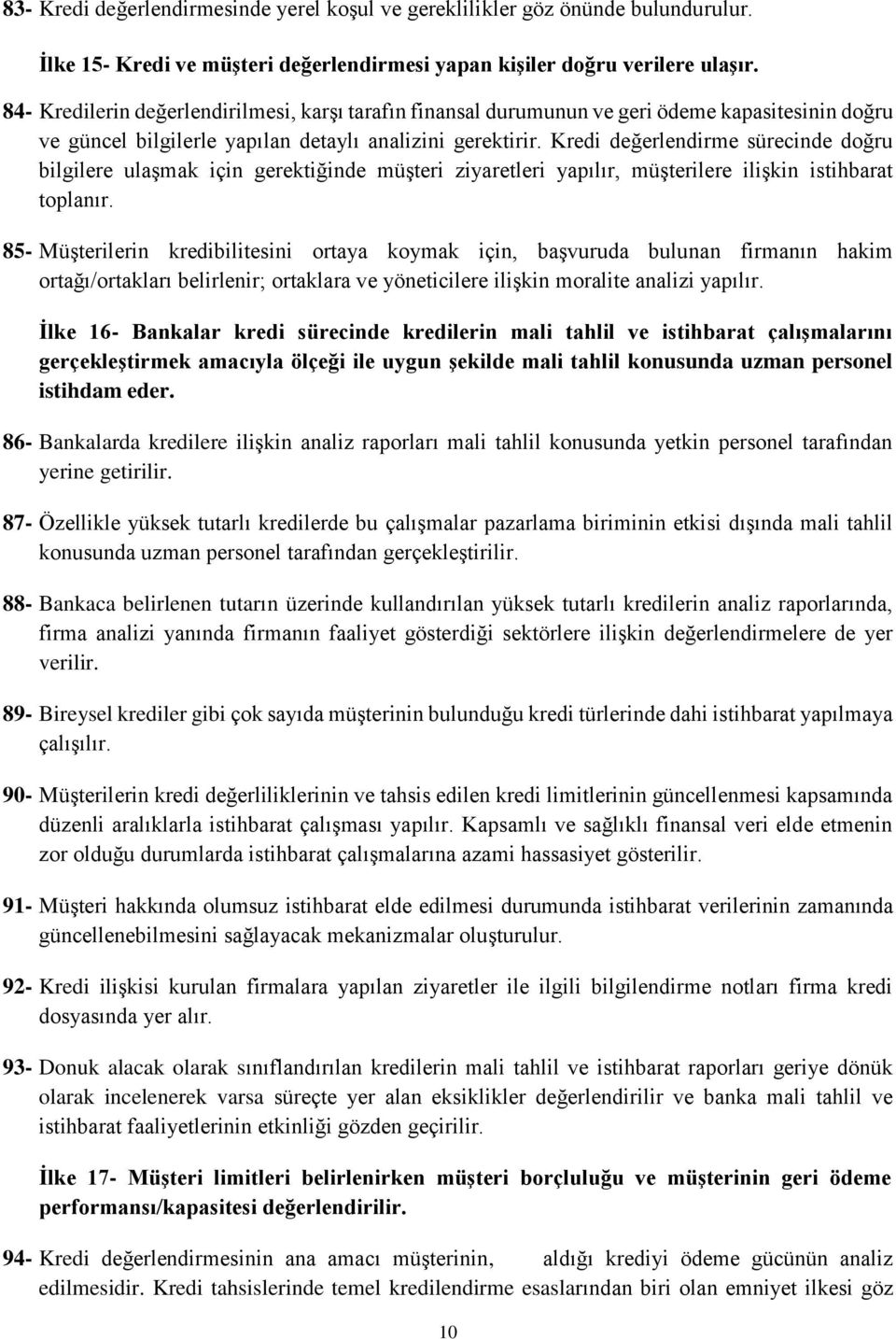 83- Kredi değerlendirmesinde yerel koşul ve gereklilikler göz önünde bulundurulur.

İlke 15- Kredi ve müşteri değerlendirmesi yapan kişiler doğru verilere ulaşır.

84- Kredilerin değerlendirilmesi, karşı tarafın finansal durumunun ve geri ödeme kapasitesinin doğru ve güncel bilgilerle yapılan detaylı analizini gerektirir. Kredi değerlendirme sürecinde doğru bilgilere ulaşmak için gerektiğinde müşteri ziyaretleri yapılır, müşterilere ilişkin istihbarat toplanır.

85- Müşterilerin kredibilitesini ortaya koymak için, başvuruda bulunan firmanın hakim ortağı/ortakları belirlenir; ortaklara ve yöneticilere ilişkin moralite analizi yapılır.

İlke 16- Bankalar kredi sürecinde kredilerin mali tahlil ve istihbarat çalışmalarını gerçekleştirmek amacıyla ölçeği ile uygun şekilde mali tahlil konusunda uzman personel istihdam eder.

86- Bankalarda kredilere ilişkin analiz raporları mali tahlil konusunda yetkin personel tarafından yerine getirilir.

87- Özellikle yüksek tutarlı kredilerde bu çalışmalar pazarlama biriminin etkisi dışında mali tahlil konusunda uzman personel tarafından gerçekleştirilir.

88- Bankaca belirlenen tutarın üzerinde kullandırılan yüksek tutarlı kredilerin analiz raporlarında, firma analizi yanında firmanın faaliyet gösterdiği sektörlere ilişkin değerlendirmelere de yer verilir.

89- Bireysel krediler gibi çok sayıda müşterinin bulunduğu kredi türlerinde dahi istihbarat yapılmaya çalışılır.

90- Müşterilerin kredi değerliliklerinin ve tahsis edilen kredi limitlerinin güncellenmesi kapsamında düzenli aralıklarla istihbarat çalışması yapılır. Kapsamlı ve sağlıklı finansal veri elde etmenin zor olduğu durumlarda istihbarat çalışmalarına azami hassasiyet gösterilir.

91- Müşteri hakkında olumsuz istihbarat elde edilmesi durumunda istihbarat verilerinin zamanında güncellenebilmesini sağlayacak mekanizmalar oluşturulur.

92- Kredi ilişkisi kurulan firmalara yapılan ziyaretler ile ilgili bilgilendirme notları firma kredi dosyasında yer alır.

93- Donuk alacak olarak sınıflandırılan kredilerin mali tahlil ve istihbarat raporları geriye dönük olarak incelenerek varsa süreçte yer alan eksiklikler değerlendirilir ve banka mali tahlil ve istihbarat faaliyetlerinin etkinliği gözden geçirilir.

İlke 17- Müşteri limitleri belirlenirken müşteri borçluluğu ve müşterinin geri ödeme performansı/kapasitesi değerlendirilir.

94- Kredi değerlendirmesinin ana amacı müşterinin, aldığı krediyi ödeme gücünün analiz edilmesidir. Kredi tahsislerinde temel kredilendirme esaslarından biri olan emniyet ilkesi göz

10